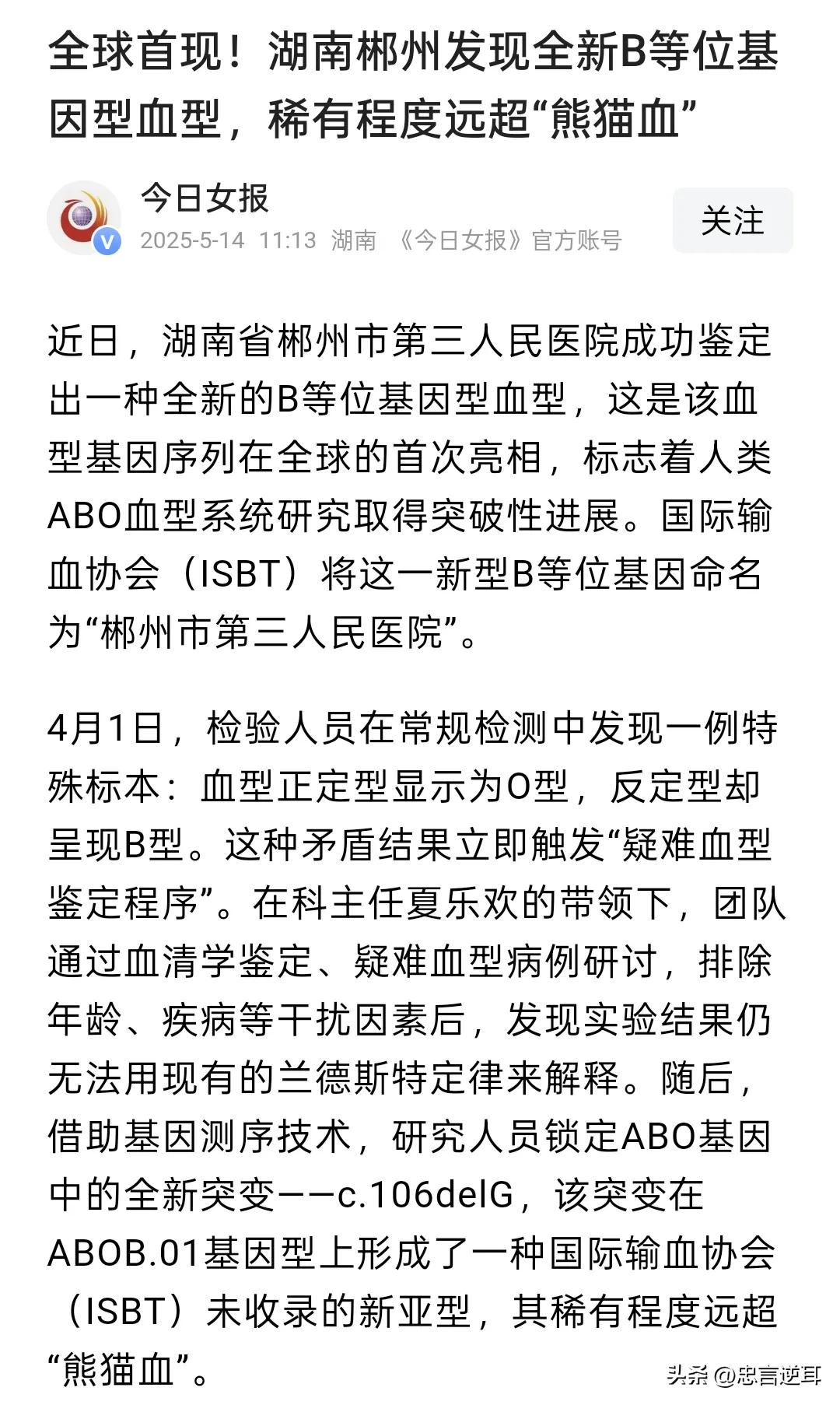 全球首现！湖南郴州发现全新B等位基因型血型，稀有程度远超“熊猫血”

今日女报
2025-5-14 11:13 湖南 《今日女报》官方账号

关注

近日，湖南省郴州市第三人民医院成功鉴定出一种全新的B等位基因型血型，这是该血型基因序列在全球的首次亮相，标志着人类ABO血型系统研究取得突破性进展。国际输血协会（ISBT）将这一新型B等位基因命名为“郴州市第三人民医院”。

4月1日，检验人员在常规检测中发现一例特殊标本：血型正定型显示为O型，反定型却呈现B型。这种矛盾结果立即触发“疑难血型鉴定程序”。在科主任夏乐欢的带领下，团队通过血清学鉴定、疑难血型病例研讨，排除年龄、疾病等干扰因素后，发现实验结果仍无法用现有的兰德斯特定律来解释。随后，借助基因测序技术，研究人员锁定ABO基因中的全新突变——c.106delG，该突变在ABOB.01基因型上形成了一种国际输血协会（ISBT）未收录的新亚型，其稀有程度远超“熊猫血”。

头条 @忠言逆耳